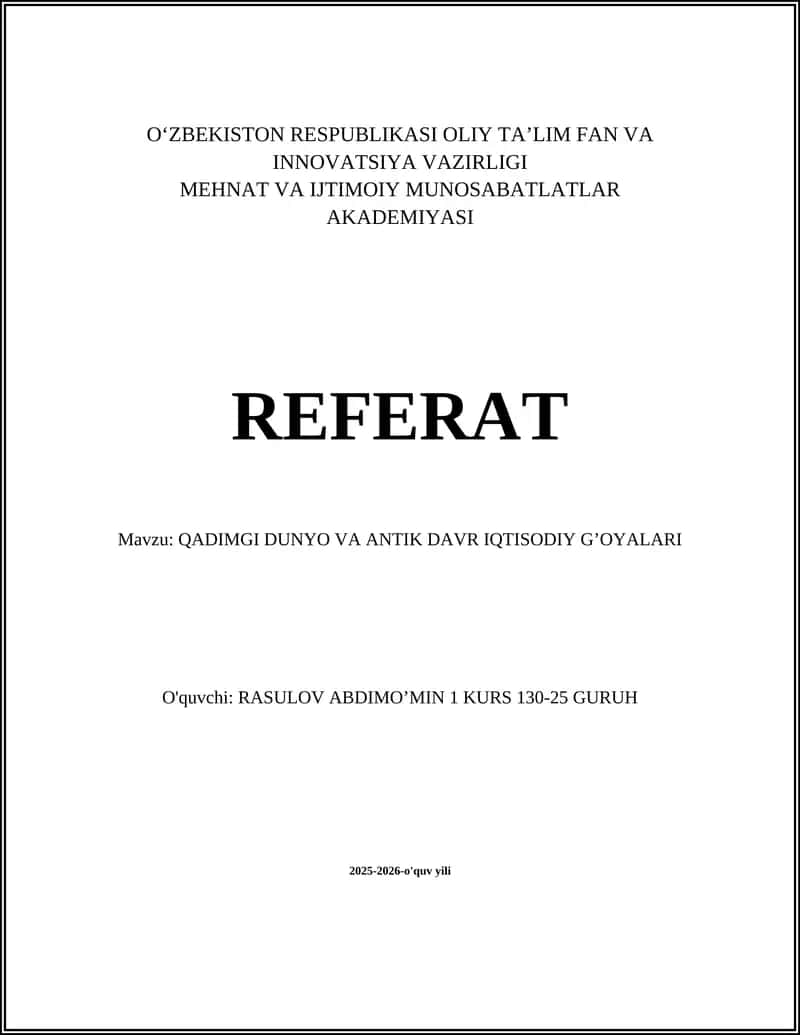 O‘ZBEKISTON RESPUBLIKASI OLIY TA’LIM FAN VA INNOVATSIYA VAZIRLIGI
MEHNAT VA IJTIMOIY MUNOSABATLATLAR AKADEMIYASI

REFERAT

Mavzu: QADIMGI DUNYO VA ANTIK DAVR IQTISODIY G’OYALARI

O'quvchi: RASULOV ABDIMO’MIN 1 KURS 130-25 GURUH

2025-2026-o'quv yili